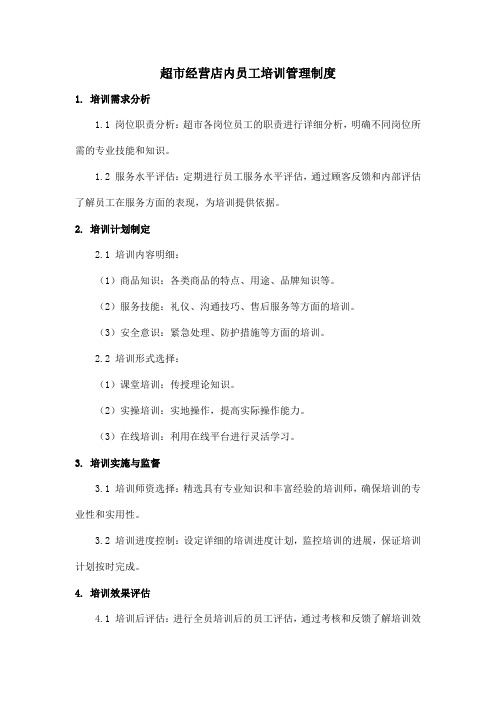 超市经营店内员工培训管理制度

1. 培训需求分析

1.1 岗位职责分析：超市各岗位员工的职责进行详细分析，明确不同岗位所需的专业技能和知识。

1.2 服务水平评估：定期进行员工服务水平评估，通过顾客反馈和内部评估了解员工在服务方面的表现，为培训提供依据。

2. 培训计划制定

2.1 培训内容明细：

（1）商品知识：各类商品的特点、用途、品牌知识等。

（2）服务技能：礼仪、沟通技巧、售后服务等方面的培训。

（3）安全意识：紧急处理、防护措施等方面的培训。

2.2 培训形式选择：

（1）课堂培训：传授理论知识。

（2）实操培训：实地操作，提高实际操作能力。

（3）在线培训：利用在线平台进行灵活学习。

3. 培训实施与监督

3.1 培训师资选择：精选具有专业知识和丰富经验的培训师，确保培训的专业性和实用性。

3.2 培训进度控制：设定详细的培训进度计划，监控培训的进展，保证培训计划按时完成。

4. 培训效果评估

4.1 培训后评估：进行全员培训后的员工评估，通过考核和反馈了解培训效